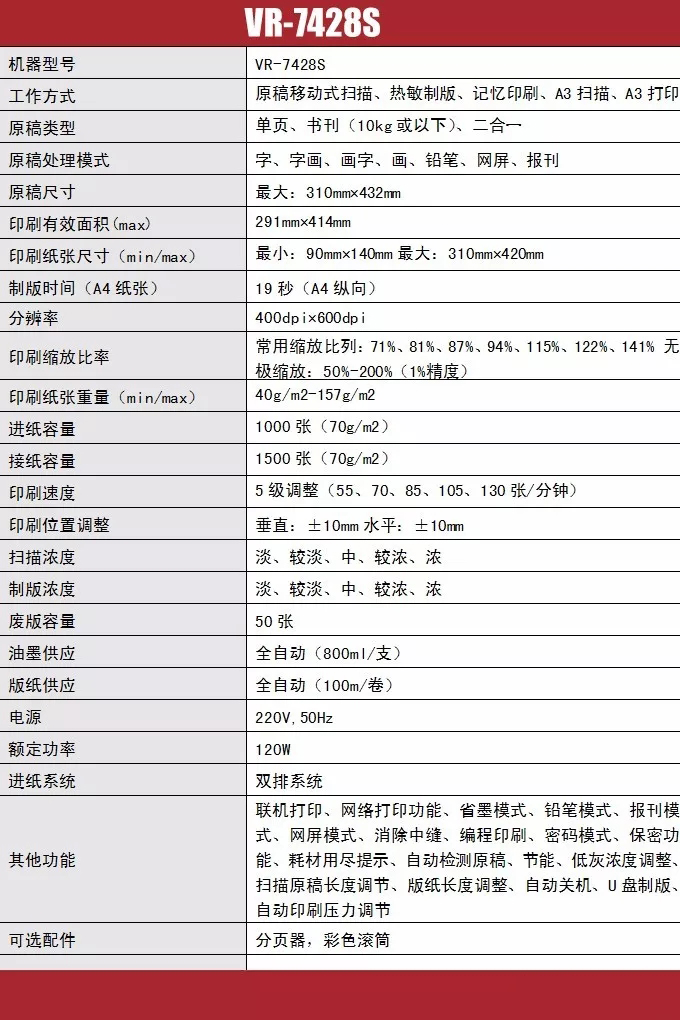 VR-7428S

| 机器型号 | VR-7428S |
|---|---|
| 工作方式 | 原稿移动式扫描、热敏制版、记忆印刷、A3 扫描、A3 打印 |
| 原稿类型 | 单页、书刊（10kg 或以下）、二合一 |
| 原稿处理模式 | 字、字画、画字、画、铅笔、网屏、报刊 |
| 原稿尺寸 | 最大：310mm×432mm |
| 印刷有效面积（max） | 291mm×414mm |
| 印刷纸张尺寸（min/max） | 最小：90mm×140mm 最大：310mm×420mm |
| 制版时间（A4 纸张） | 19 秒（A4 纵向） |
| 分辨率 | 400dpi×600dpi |
| 印刷缩放比率 | 常用缩放比列：71%、81%、87%、94%、115%、122%、141% 无极缩放：50%-200%（1%精度） |
| 印刷纸张重量（min/max） | 40g/m2-157g/m2 |
| 进纸容量 | 1000 张（70g/m2） |
| 接纸容量 | 1500 张（70g/m2） |
| 印刷速度 | 5 级调整（55、70、85、105、130 张/分钟） |
| 印刷位置调整 | 垂直：±10mm 水平：±10mm |
| 扫描浓度 | 淡、较淡、中、较浓、浓 |
| 制版浓度 | 淡、较淡、中、较浓、浓 |
| 废版容量 | 50 张 |
| 油墨供应 | 全自动（800ml/支） |
| 版纸供应 | 全自动（100m/卷） |
| 电源 | 220V,50Hz |
| 额定功率 | 120W |
| 进纸系统 | 双排系统 |
| 其他功能 | 联机打印、网络打印功能、省墨模式、铅笔模式、报刊模式、网屏模式、消除中缝、编程印刷、密码模式、保密功能、耗材用尽提示、自动检测原稿、节能、低灰浓度调整、扫描原稿长度调节、版纸长度调整、自动关机、U 盘制版、自动印刷压力调节 |
| 可选配件 | 分页器，彩色滚筒 |